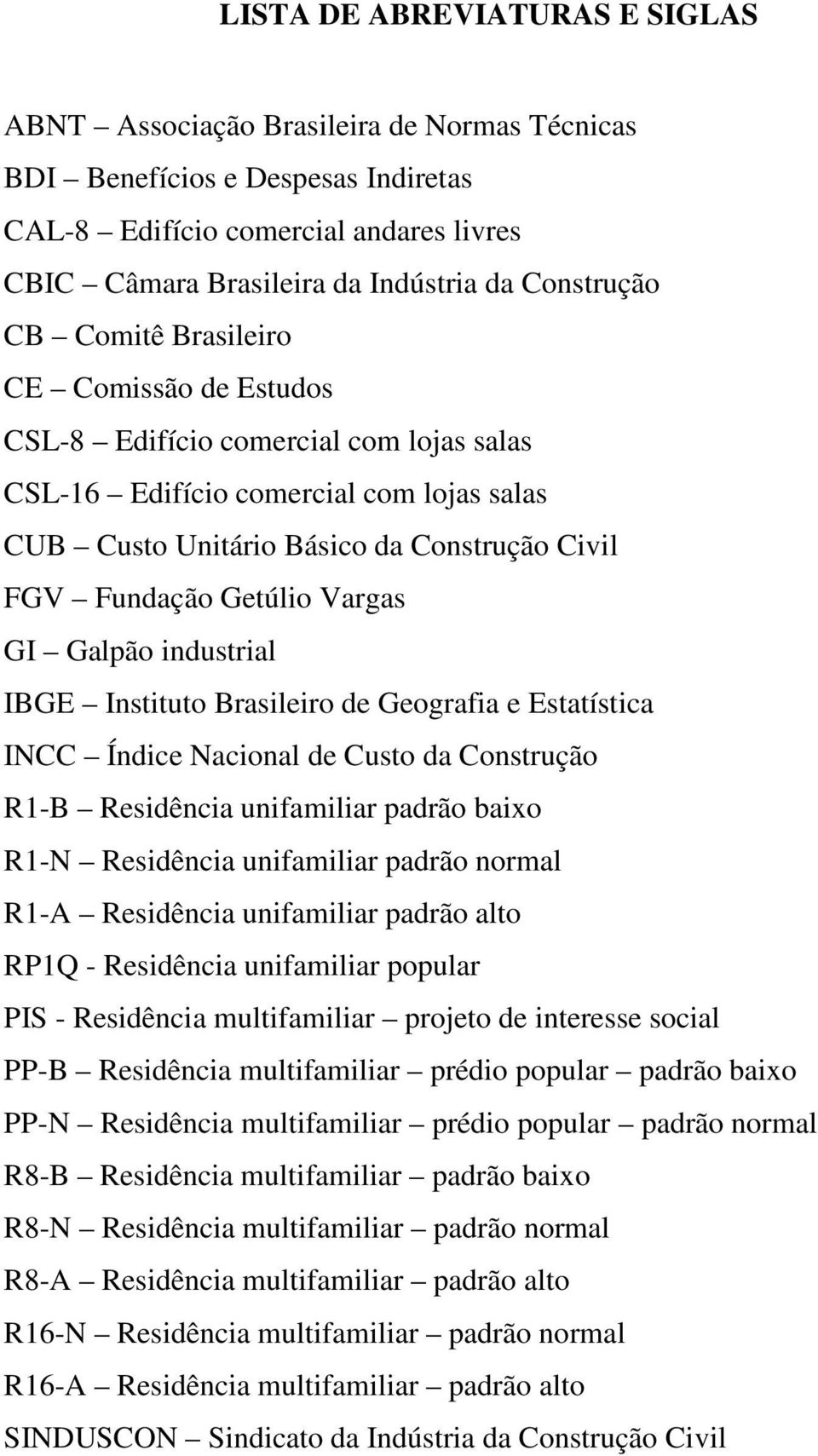 LISTA DE ABREVIATURAS E SIGLAS

ABNT – Associação Brasileira de Normas Técnicas

BDI – Benefícios e Despesas Indiretas

CAL-8 – Edifício comercial andares livres

CBIC – Câmara Brasileira da Indústria da Construção

CB – Comitê Brasileiro

CE – Comissão de Estudos

CSL-8 – Edifício comercial com lojas salas

CSL-16 – Edifício comercial com lojas salas

CUB – Custo Unitário Básico da Construção Civil

FGV – Fundação Getúlio Vargas

GI – Galpão industrial

IBGE – Instituto Brasileiro de Geografia e Estatística

INCC – Índice Nacional de Custo da Construção

R1-B – Residência unifamiliar padrão baixo

R1-N – Residência unifamiliar padrão normal

R1-A – Residência unifamiliar padrão alto

RP1Q - Residência unifamiliar popular

PIS - Residência multifamiliar – projeto de interesse social

PP-B – Residência multifamiliar – prédio popular – padrão baixo

PP-N – Residência multifamiliar – prédio popular – padrão normal

R8-B – Residência multifamiliar – padrão baixo

R8-N – Residência multifamiliar – padrão normal

R8-A – Residência multifamiliar – padrão alto

R16-N – Residência multifamiliar – padrão normal

R16-A – Residência multifamiliar – padrão alto

SINDUSCON – Sindicato da Indústria da Construção Civil